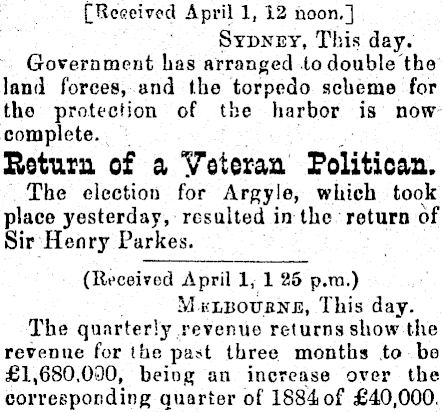 [Received April 1, 12 noon.]

SYDNEY, This day.

Government has arranged to double the land forces, and the torpedo scheme for the protection of the harbor is now complete.

Return of a Veteran Politican.

The election for Argyle, which took place yesterday, resulted in the return of Sir Henry Parkes.

(Received April 1, 1 25 p.m.)

MELBOURNE, This day.

The quarterly revenue returns show the revenue for the past three months to be £1,680,000, being an increase over the corresponding quarter of 1884 of £40,000.